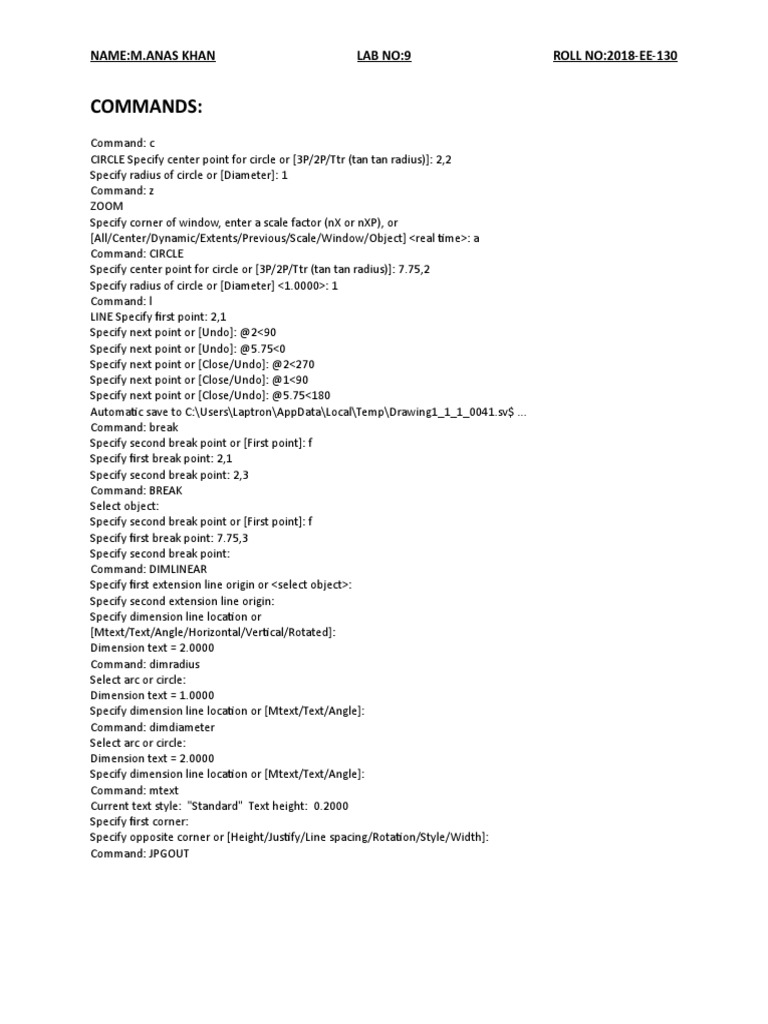 NAME:M.ANAS KHAN LAB NO:9 ROLL NO:2018-EE-130

COMMANDS:

Command: c
CIRCLE Specify center point for circle or [3P/2P/Ttr (tan tan radius)]: 2,2
Specify radius of circle or [Diameter]: 1
Command: z
ZOOM
Specify corner of window, enter a scale factor (nX or nXP), or
[All/Center/Dynamic/Extents/Previous/Scale/Window/Object] <real time>: a
Command: CIRCLE
Specify center point for circle or [3P/2P/Ttr (tan tan radius)]: 7.75,2
Specify radius of circle or [Diameter] <1.0000>: 1
Command: l
LINE Specify first point: 2,1
Specify next point or [Undo]: @2<90
Specify next point or [Undo]: @5.75<0
Specify next point or [Close/Undo]: @2<270
Specify next point or [Close/Undo]: @1<90
Specify next point or [Close/Undo]: @5.75<180
Automatic save to C:\Users\Laptron\AppData\Local\Temp\Drawing1_1_1_0041.sv$ ...
Command: break
Specify second break point or [First point]: f
Specify first break point: 2,1
Specify second break point: 2,3
Command: BREAK
Select object:
Specify second break point or [First point]: f
Specify first break point: 7.75,3
Specify second break point:
Command: DIMLINEAR
Specify first extension line origin or <select object>:
Specify second extension line origin:
Specify dimension line location or
[Mtext/Text/Angle/Horizontal/Vertical/Rotated]:
Dimension text = 2.0000
Command: dimradius
Select arc or circle:
Dimension text = 1.0000
Specify dimension line location or [Mtext/Text/Angle]:
Command: dimdiameter
Select arc or circle:
Dimension text = 2.0000
Specify dimension line location or [Mtext/Text/Angle]:
Command: mtext
Current text style: "Standard" Text height: 0.2000
Specify first corner:
Specify opposite corner or [Height/Justify/Line spacing/Rotation/Style/Width]:
Command: JPGOUT